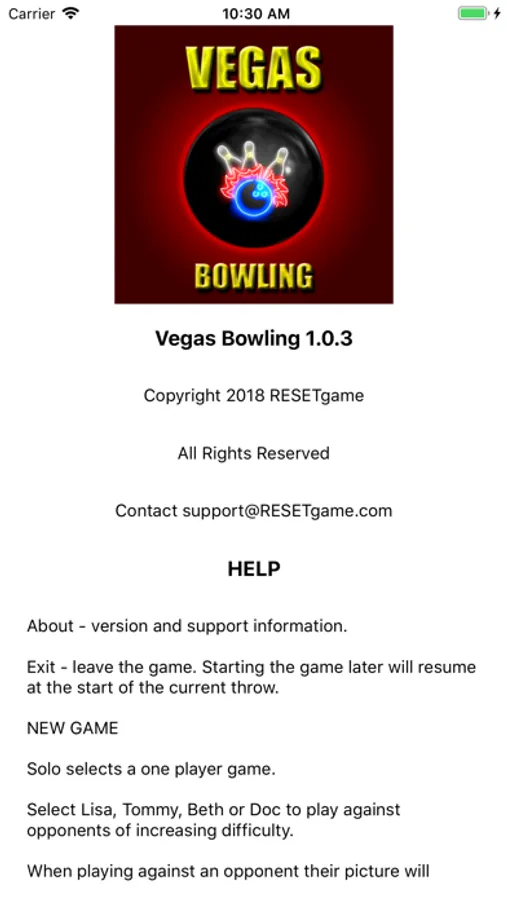 Carrier 10:30 AM

VEGAS

BOWLING

Vegas Bowling 1.0.3

Copyright 2018 RESETgame

All Rights Reserved

Contact support@RESETgame.com

HELP

About - version and support information.

Exit - leave the game. Starting the game later will resume at the start of the current throw.

NEW GAME

Solo selects a one player game.

Select Lisa, Tommy, Beth or Doc to play against opponents of increasing difficulty.

When playing against an opponent their picture will